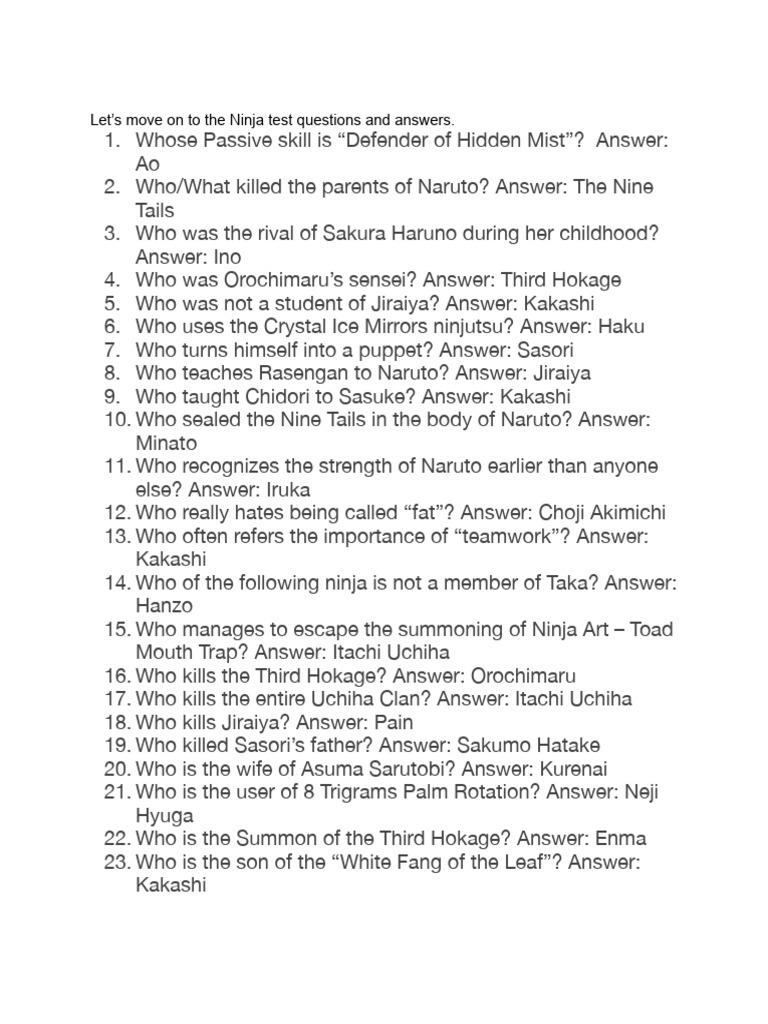 Let's move on to the Ninja test questions and answers.

1. Whose Passive skill is "Defender of Hidden Mist"? Answer: Ao
2. Who/What killed the parents of Naruto? Answer: The Nine Tails
3. Who was the rival of Sakura Haruno during her childhood? Answer: Ino
4. Who was Orochimaru's sensei? Answer: Third Hokage
5. Who was not a student of Jiraiya? Answer: Kakashi
6. Who uses the Crystal Ice Mirrors ninjutsu? Answer: Haku
7. Who turns himself into a puppet? Answer: Sasori
8. Who teaches Rasengan to Naruto? Answer: Jiraiya
9. Who taught Chidori to Sasuke? Answer: Kakashi
10. Who sealed the Nine Tails in the body of Naruto? Answer: Minato
11. Who recognizes the strength of Naruto earlier than anyone else? Answer: Iruka
12. Who really hates being called "fat"? Answer: Choji Akimichi
13. Who often refers the importance of "teamwork"? Answer: Kakashi
14. Who of the following ninja is not a member of Taka? Answer: Hanzo
15. Who manages to escape the summoning of Ninja Art – Toad Mouth Trap? Answer: Itachi Uchiha
16. Who kills the Third Hokage? Answer: Orochimaru
17. Who kills the entire Uchiha Clan? Answer: Itachi Uchiha
18. Who kills Jiraiya? Answer: Pain
19. Who killed Sasori's father? Answer: Sakumo Hatake
20. Who is the wife of Asuma Sarutobi? Answer: Kurenai
21. Who is the user of 8 Trigrams Palm Rotation? Answer: Neji Hyuga
22. Who is the Summon of the Third Hokage? Answer: Enma
23. Who is the son of the "White Fang of the Leaf"? Answer: Kakashi